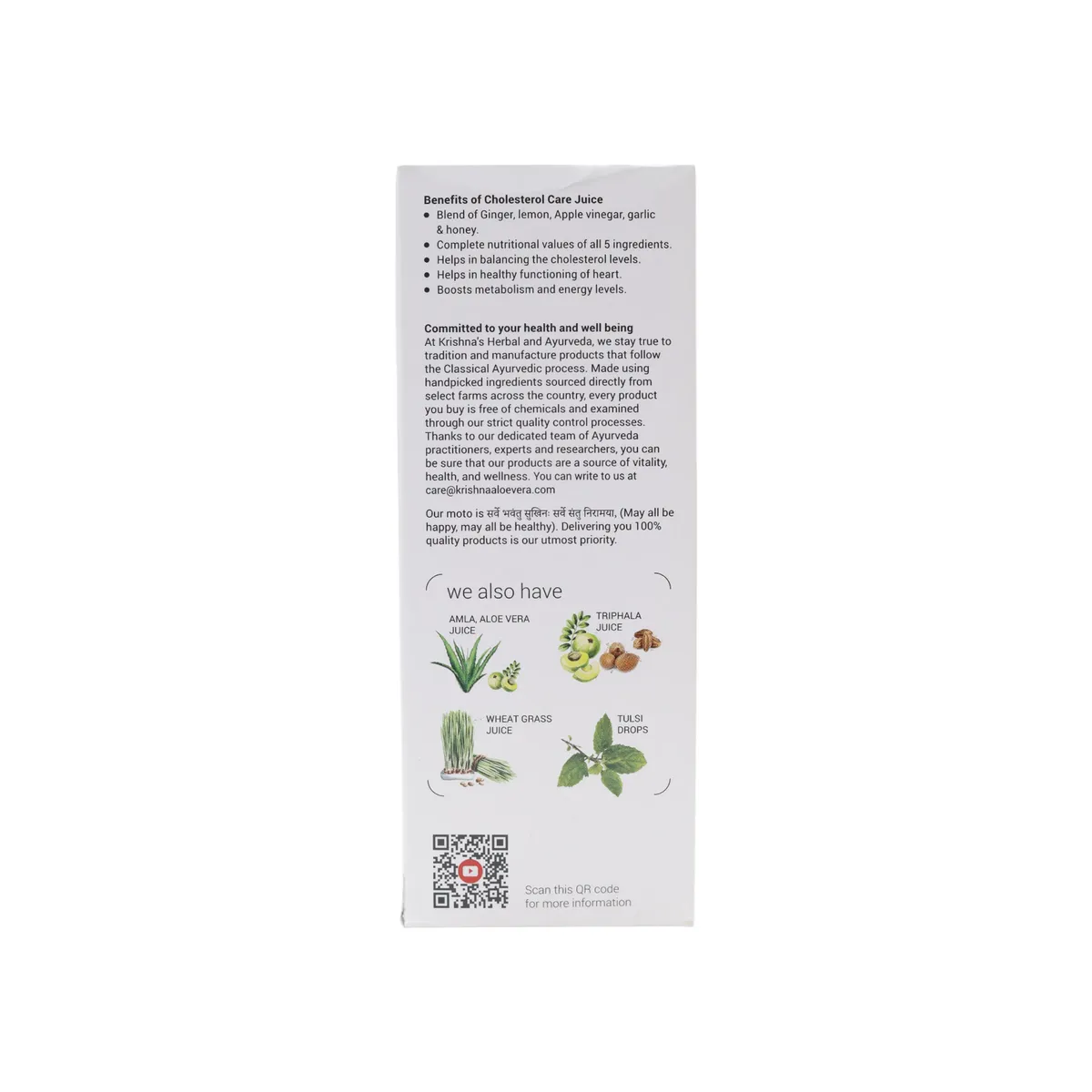 Benefits of Cholesterol Care Juice
• Blend of Ginger, lemon, Apple vinegar, garlic & honey.
• Complete nutritional values of all 5 ingredients.
• Helps in balancing the cholesterol levels.
• Helps in healthy functioning of heart.
• Boosts metabolism and energy levels.

Committed to your health and well being
At Krishna's Herbal and Ayurveda, we stay true to tradition and manufacture products that follow the Classical Ayurvedic process. Made using handpicked ingredients sourced directly from select farms across the country, every product you buy is free of chemicals and examined through our strict quality control processes. Thanks to our dedicated team of Ayurveda practitioners, experts and researchers, you can be sure that our products are a source of vitality, health, and wellness. You can write to us at care@krishnaaloevera.com

Our moto is सर्वे भवंतु सुखिनः सर्वे संतु निरामया, (May all be happy, may all be healthy). Delivering you 100% quality products is our utmost priority.

we also have

AMLA, ALOE VERA JUICE

TRIPHALA JUICE

WHEAT GRASS JUICE

TULSI DROPS

Scan this QR code for more information